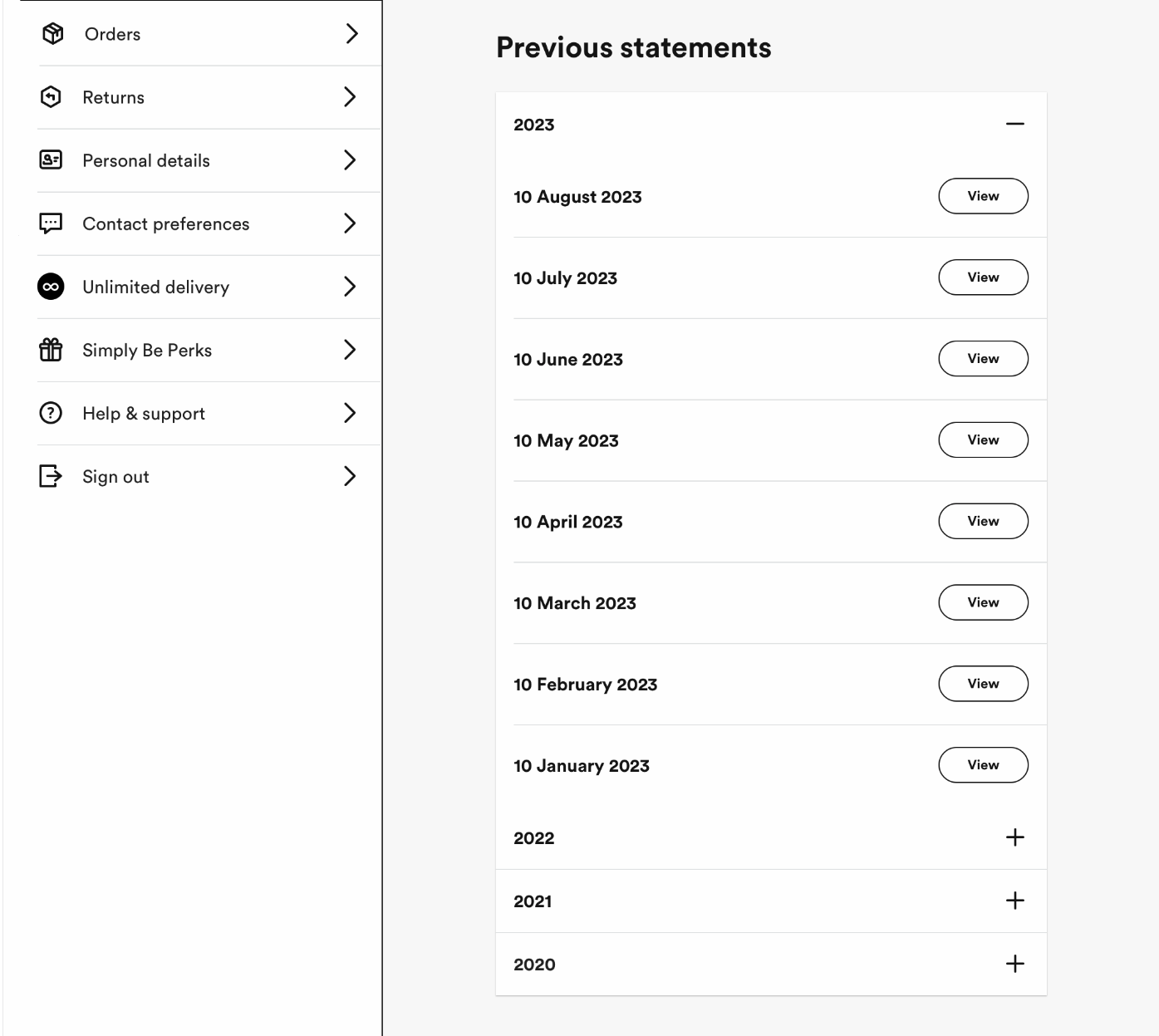 Orders

Returns

Personal details

Contact preferences

Unlimited delivery

Simply Be Perks

Help & support

Sign out

Previous statements

2023

10 August 2023 View

10 July 2023 View

10 June 2023 View

10 May 2023 View

10 April 2023 View

10 March 2023 View

10 February 2023 View

10 January 2023 View

2022

2021

2020